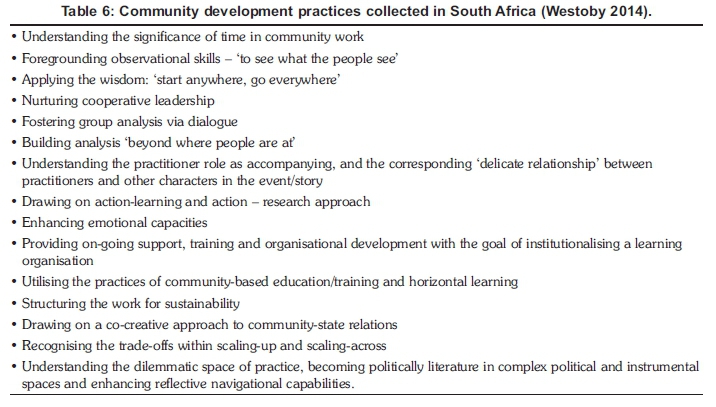 Table 6: Community development practices collected in South Africa (Westoby 2014).

• Understanding the significance of time in community work
• Foregrounding observational skills – 'to see what the people see'
• Applying the wisdom: 'start anywhere, go everywhere'
• Nurturing cooperative leadership
• Fostering group analysis via dialogue
• Building analysis 'beyond where people are at'
• Understanding the practitioner role as accompanying, and the corresponding 'delicate relationship' between practitioners and other characters in the event/story
• Drawing on action-learning and action – research approach
• Enhancing emotional capacities
• Providing on-going support, training and organisational development with the goal of institutionalising a learning organisation
• Utilising the practices of community-based education/training and horizontal learning
• Structuring the work for sustainability
• Drawing on a co-creative approach to community-state relations
• Recognising the trade-offs within scaling-up and scaling-across
• Understanding the dilemmatic space of practice, becoming politically literature in complex political and instrumental spaces and enhancing reflective navigational capabilities.